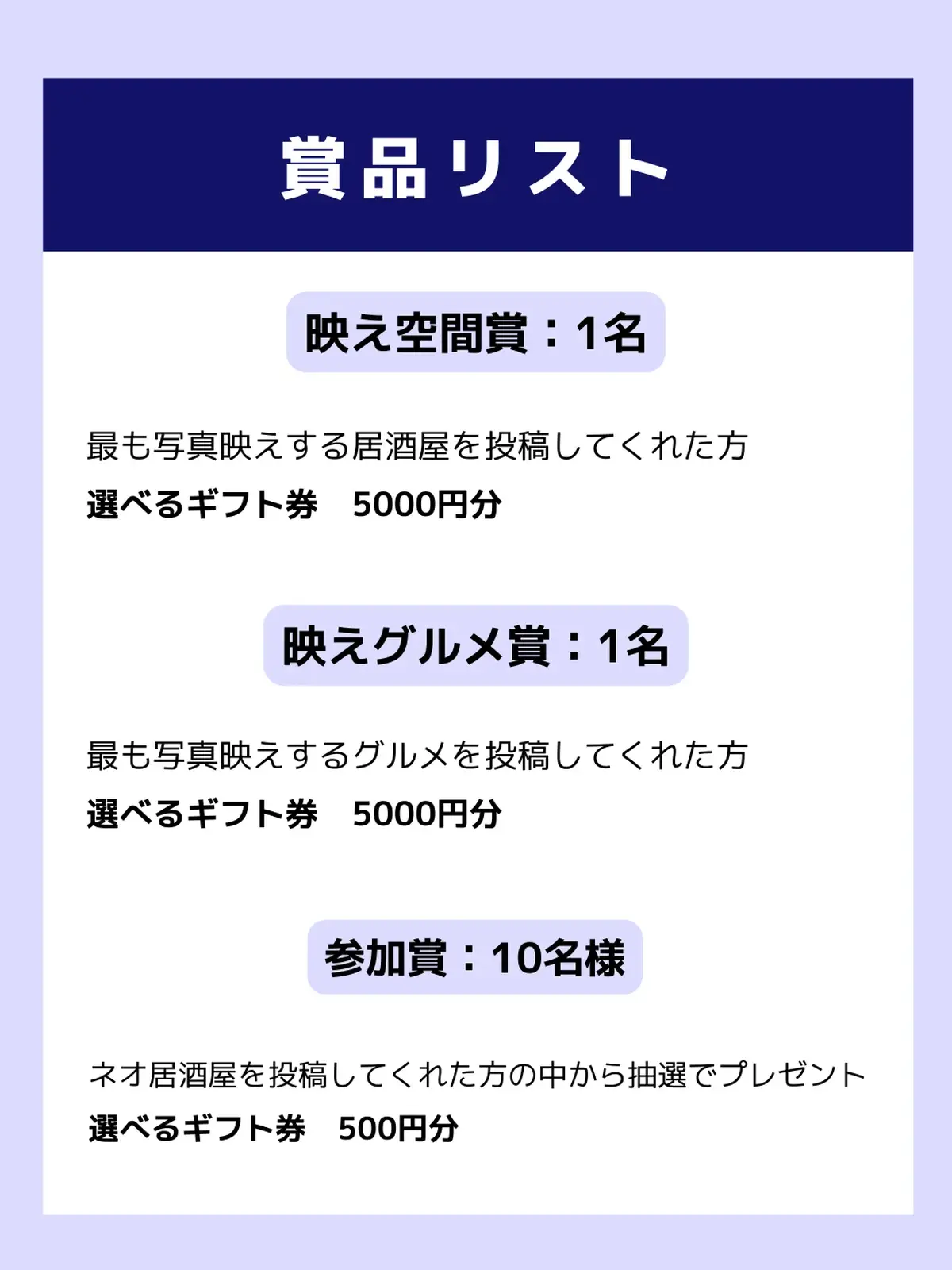 賞品リスト

映え空間賞：1名

最も写真映えする居酒屋を投稿してくれた方
選べるギフト券　5000円分

映えグルメ賞：1名

最も写真映えするグルメを投稿してくれた方
選べるギフト券　5000円分

参加賞：10名様

ネオ居酒屋を投稿してくれた方の中から抽選でプレゼント
選べるギフト券　500円分